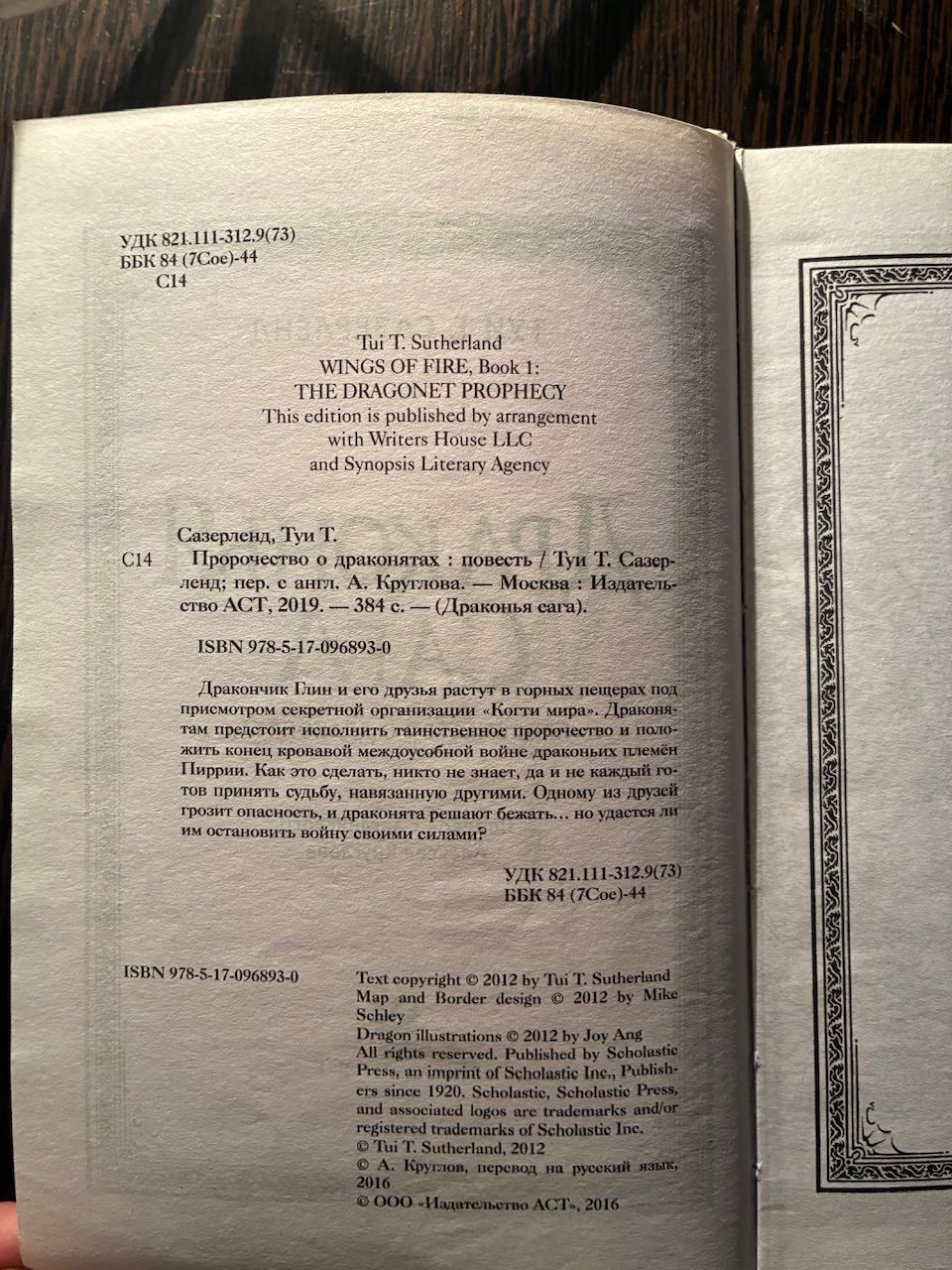 УДК 821.111-312.9(73)
ББК 84 (7Сое)-44
С14

Tui T. Sutherland
WINGS OF FIRE, Book 1:
THE DRAGONET PROPHECY
This edition is published by arrangement with Writers House LLC and Synopsis Literary Agency

Сазерленд, Туи Т.
С14 Пророчество о драконятах : повесть / Туи Т. Сазерленд; пер. с англ. А. Круглова. — Москва : Издательство АСТ, 2019. — 384 с. — (Драконья сага).

ISBN 978-5-17-096893-0

Дракончик Глин и его друзья растут в горных пещерах под присмотром секретной организации «Когти мира». Драконятам предстоит исполнить таинственное пророчество и положить конец кровавой междоусобной войне драконьих племён Пиррии. Как это сделать, никто не знает, да и не каждый готов принять судьбу, навязанную другими. Одному из друзей грозит опасность, и драконята решают бежать... но удастся ли им остановить войну своими силами?

УДК 821.111-312.9(73)
ББК 84 (7Сое)-44

ISBN 978-5-17-096893-0

Text copyright © 2012 by Tui T. Sutherland
Map and Border design © 2012 by Mike Schley
Dragon illustrations © 2012 by Joy Ang
All rights reserved. Published by Scholastic Press, an imprint of Scholastic Inc., Publishers since 1920. Scholastic, Scholastic Press, and associated logos are trademarks and/or registered trademarks of Scholastic Inc.
© Tui T. Sutherland, 2012
© А. Круглов, перевод на русский язык, 2016
© ООО «Издательство АСТ», 2016